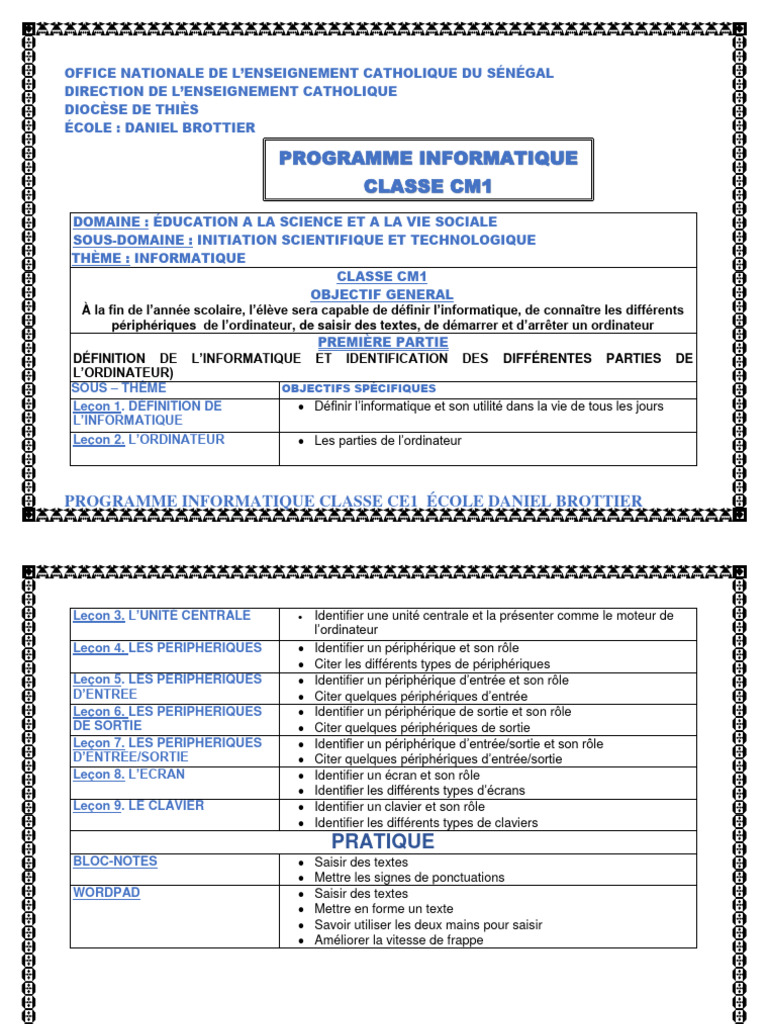 OFFICE NATIONALE DE L'ENSEIGNEMENT CATHOLIQUE DU SÉNÉGAL
DIRECTION DE L'ENSEIGNEMENT CATHOLIQUE
DIOCÈSE DE THIÈS
ÉCOLE : DANIEL BROTTIER

PROGRAMME INFORMATIQUE
CLASSE CM1

DOMAINE : ÉDUCATION A LA SCIENCE ET A LA VIE SOCIALE
SOUS-DOMAINE : INITIATION SCIENTIFIQUE ET TECHNOLOGIQUE
THÈME : INFORMATIQUE

CLASSE CM1
OBJECTIF GENERAL
À la fin de l'année scolaire, l'élève sera capable de définir l'informatique, de connaître les différents périphériques de l'ordinateur, de saisir des textes, de démarrer et d'arrêter un ordinateur

PREMIÈRE PARTIE
DÉFINITION DE L'INFORMATIQUE ET IDENTIFICATION DES DIFFÉRENTES PARTIES DE L'ORDINATEUR)

| SOUS – THÈME | OBJECTIFS SPÉCIFIQUES |
|---|---|
| Leçon 1. DÉFINITION DE L'INFORMATIQUE | • Définir l'informatique et son utilité dans la vie de tous les jours |
| Leçon 2. L'ORDINATEUR | • Les parties de l'ordinateur |

PROGRAMME INFORMATIQUE CLASSE CE1 ÉCOLE DANIEL BROTTIER

| | |
|---|---|
| Leçon 3. L'UNITE CENTRALE | • Identifier une unité centrale et la présenter comme le moteur de l'ordinateur |
| Leçon 4. LES PERIPHERIQUES | • Identifier un périphérique et son rôle • Citer les différents types de périphériques |
| Leçon 5. LES PERIPHERIQUES D'ENTREE | • Identifier un périphérique d'entrée et son rôle • Citer quelques périphériques d'entrée |
| Leçon 6. LES PERIPHERIQUES DE SORTIE | • Identifier un périphérique de sortie et son rôle • Citer quelques périphériques de sortie |
| Leçon 7. LES PERIPHERIQUES D'ENTREE/SORTIE | • Identifier un périphérique d'entrée/sortie et son rôle • Citer quelques périphériques d'entrée/sortie |
| Leçon 8. L'ECRAN | • Identifier un écran et son rôle • Identifier les différents types d'écrans |
| Leçon 9. LE CLAVIER | • Identifier un clavier et son rôle • Identifier les différents types de claviers |
| PRATIQUE | |
| BLOC-NOTES | • Saisir des textes • Mettre les signes de ponctuations |
| WORDPAD | • Saisir des textes • Mettre en forme un texte • Savoir utiliser les deux mains pour saisir • Améliorer la vitesse de frappe |